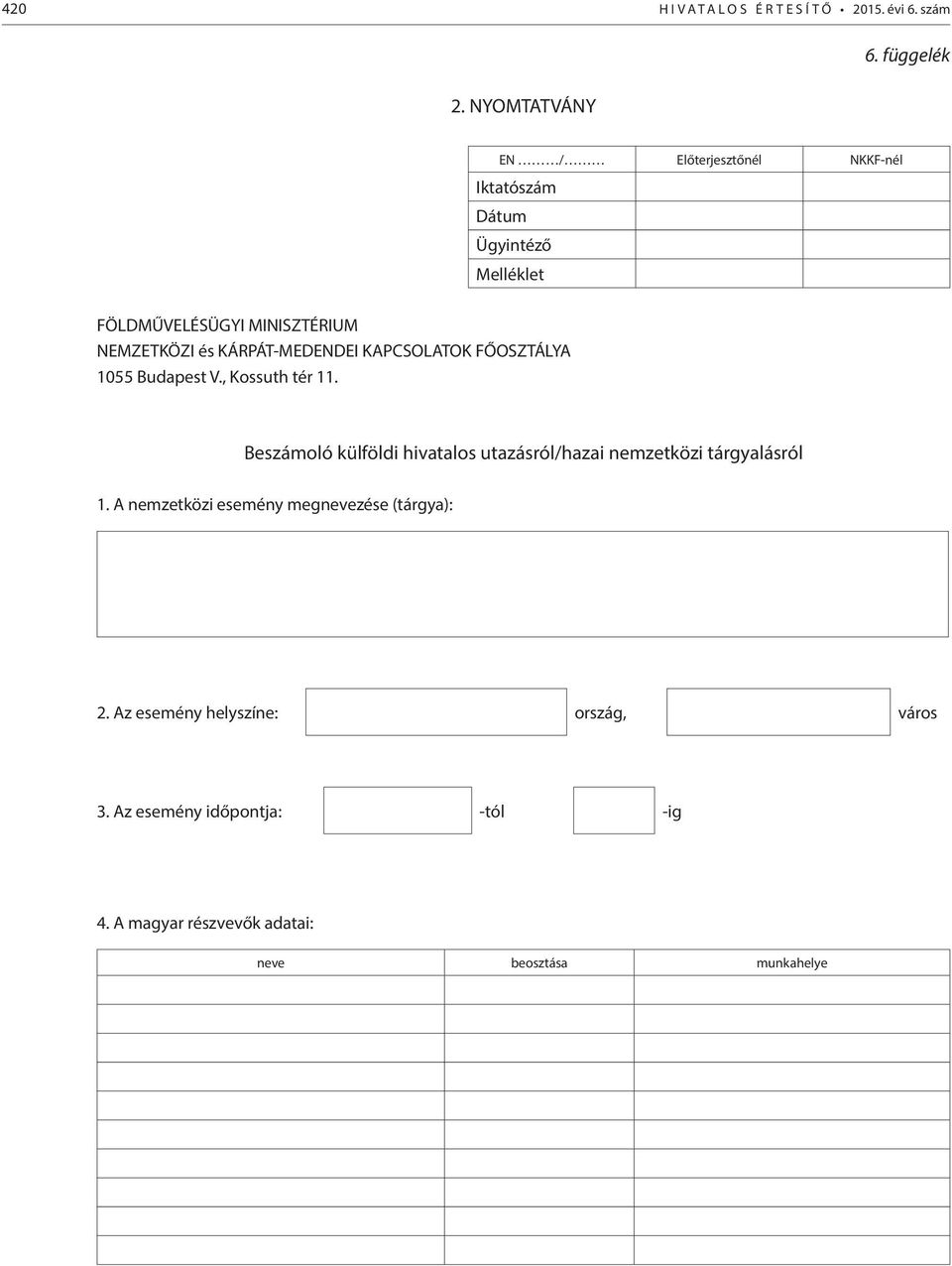 420 HIVATALOS ÉRTESÍTŐ • 2015. évi 6. szám

6. függelék

2. NYOMTATVÁNY

| EN ………/……… | Előterjesztőnél | NKKF-nél |
|---|---|---|
| Iktatószám | | |
| Dátum | | |
| Ügyintéző | | |
| Melléklet | | |

FÖLDMŰVELÉSÜGYI MINISZTÉRIUM
NEMZETKÖZI és KÁRPÁT-MEDENDEI KAPCSOLATOK FŐOSZTÁLYA
1055 Budapest V., Kossuth tér 11.

Beszámoló külföldi hivatalos utazásról/hazai nemzetközi tárgyalásról

1. A nemzetközi esemény megnevezése (tárgya):

2. Az esemény helyszíne: ország, város

3. Az esemény időpontja: -tól -ig

4. A magyar részvevők adatai:

| neve | beosztása | munkahelye |
|---|---|---|
| | | |
| | | |
| | | |
| | | |
| | | |
| | | |
| | | |
| | | |
| | | |
| | | |